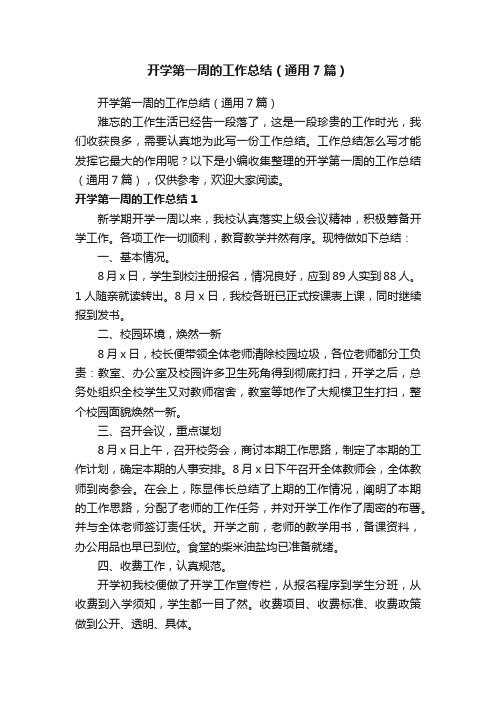 开学第一周的工作总结（通用7篇）

开学第一周的工作总结（通用7篇）

难忘的工作生活已经告一段落了，这是一段珍贵的工作时光，我们收获良多，需要认真地为此写一份工作总结。工作总结怎么写才能发挥它最大的作用呢？以下是小编收集整理的开学第一周的工作总结（通用7篇），仅供参考，欢迎大家阅读。

开学第一周的工作总结1

新学期开学一周以来，我校认真落实上级会议精神，积极筹备开学工作。各项工作一切顺利，教育教学井然有序。现特做如下总结：

一、基本情况。

8月x日，学生到校注册报名，情况良好，应到89人实到88人。1人随亲就读转出。8月x日，我校各班已正式按课表上课，同时继续报到发书。

二、校园环境，焕然一新

8月x日，校长便带领全体老师清除校园垃圾，各位老师都分工负责：教室、办公室及校园许多卫生死角得到彻底打扫，开学之后，总务处组织全校学生又对教师宿舍，教室等地作了大规模卫生打扫，整个校园面貌焕然一新。

三、召开会议，重点谋划

8月x日上午，召开校务会，商讨本期工作思路，制定了本期的工作计划，确定本期的人事安排。8月x日下午召开全体教师会，全体教师到岗参会。在会上，陈显伟长总结了上期的工作情况，阐明了本期的工作思路，分配了老师的工作任务，并对开学工作作了周密的布署。并与全体老师签订责任状。开学之前，老师的教学用书，备课资料，办公用品也早已到位。食堂的柴米油盐均已准备就绪。

四、收费工作，认真规范。

开学初我校便做了开学工作宣传栏，从报名程序到学生分班，从收费到入学须知，学生都一目了然。收费项目、收费标准、收费政策做到公开、透明、具体。